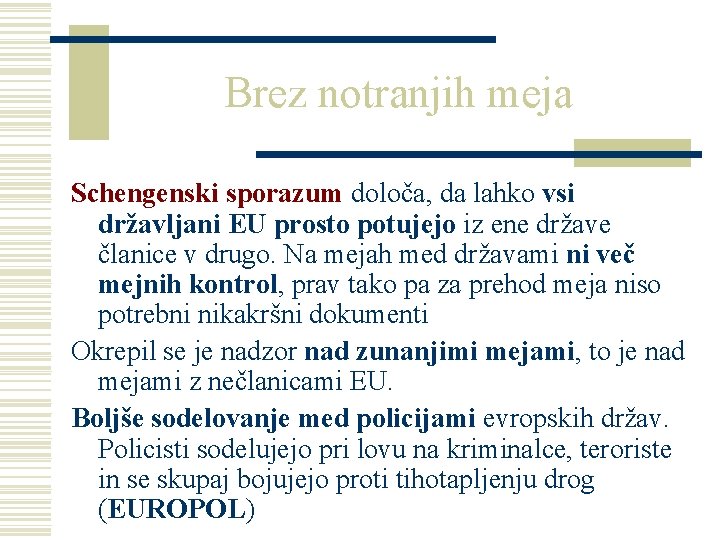 Brez notranjih meja

Schengenski sporazum določa, da lahko vsi državljani EU prosto potujejo iz ene države članice v drugo. Na mejah med državami ni več mejnih kontrol, prav tako pa za prehod meja niso potrebni nikakršni dokumenti

Okrepil se je nadzor nad zunanjimi mejami, to je nad mejami z nečlanicami EU.

Boljše sodelovanje med policijami evropskih držav. Policisti sodelujejo pri lovu na kriminalce, teroriste in se skupaj bojujejo proti tihotapljenju drog (EUROPOL)